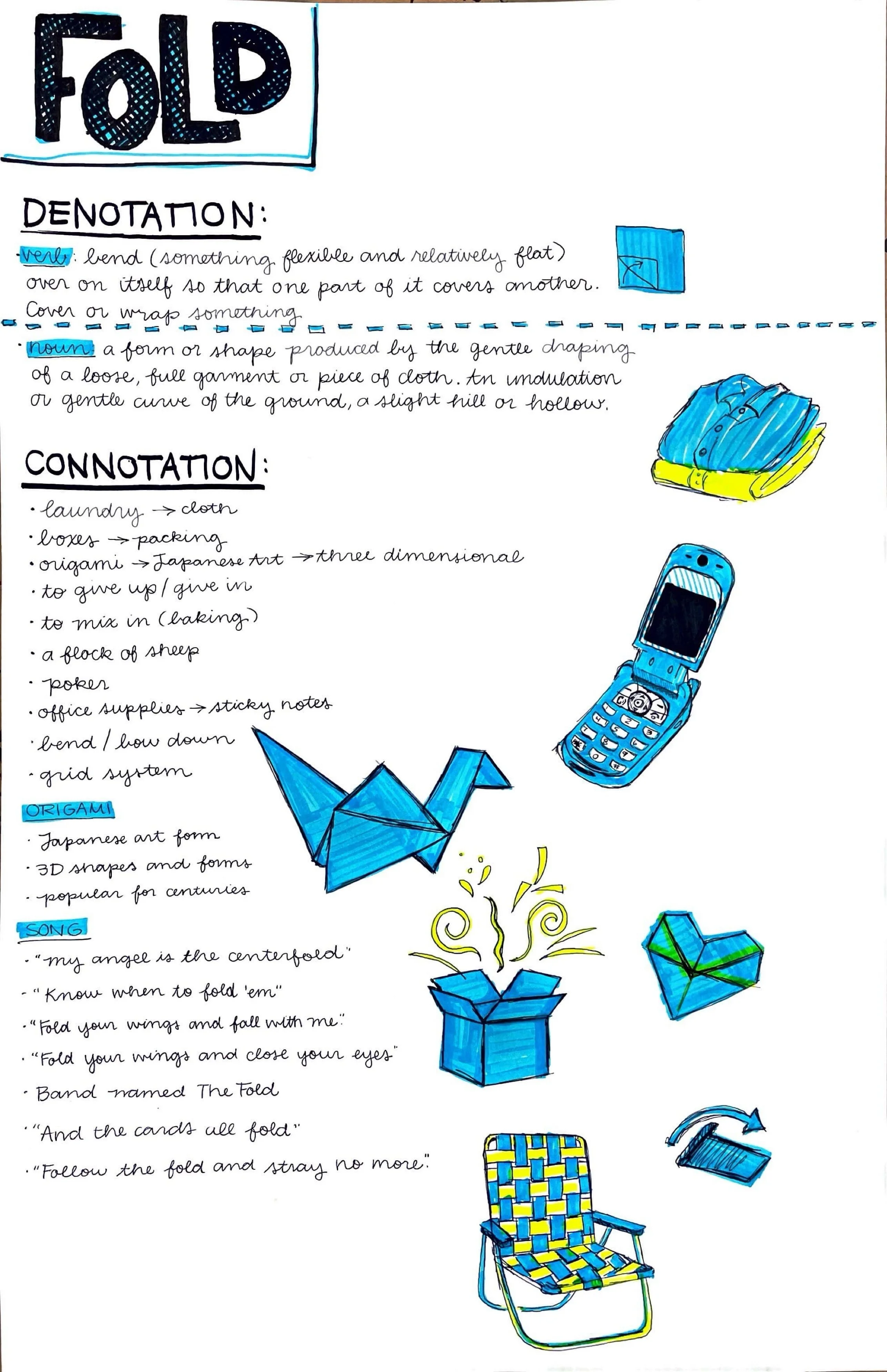 FOLD

DENOTATION:

· verb: bend (something flexible and relatively flat) over on itself so that one part of it covers another. Cover or wrap something

· noun: a form or shape produced by the gentle draping of a loose, full garment or piece of cloth. An undulation or gentle curve of the ground, a slight hill or hollow.

CONNOTATION:

· laundry → cloth
· boxes → packing
· origami → Japanese Art → three dimensional
· to give up / give in
· to mix in (baking)
· a flock of sheep
· poker
· office supplies → sticky notes
· bend / bow down
· grid system

ORIGAMI
· Japanese art form
· 3D shapes and forms
· popular for centuries

SONG
· "my angel is the centerfold"
· "Know when to fold 'em"
· "Fold your wings and fall with me."
· "Fold your wings and close your eyes"
· Band named The Fold
· "And the cards all fold"
· "Follow the fold and stray no more."